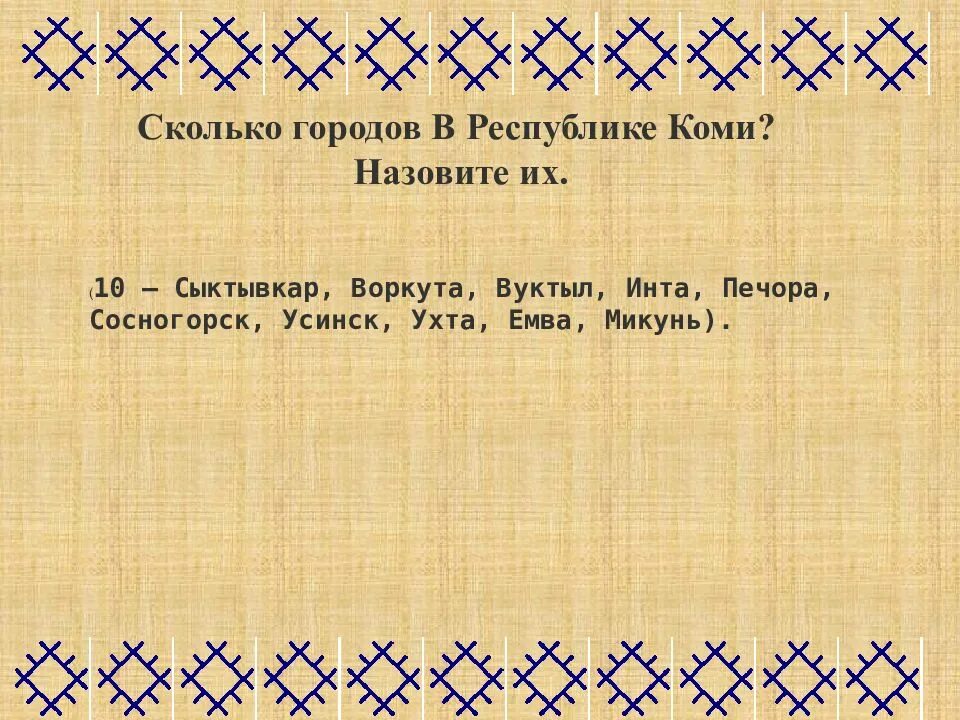 Сколько городов В Республике Коми? Назовите их.

(10 – Сыктывкар, Воркута, Вуктыл, Инта, Печора, Сосногорск, Усинск, Ухта, Емва, Микунь).